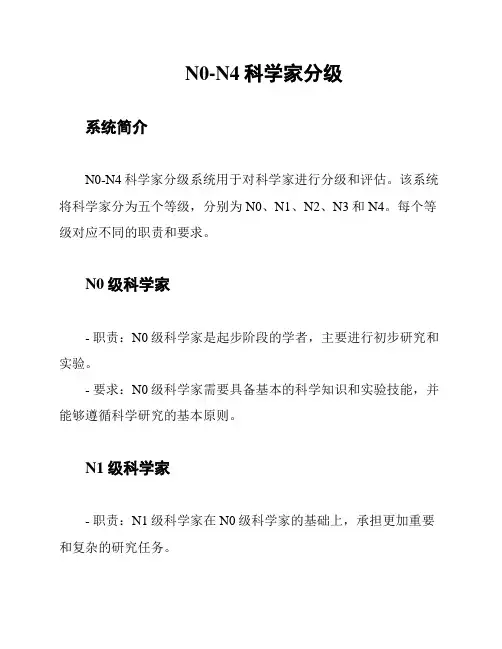 N0-N4 科学家分级

系统简介

N0-N4 科学家分级系统用于对科学家进行分级和评估。该系统将科学家分为五个等级，分别为 N0、N1、N2、N3 和 N4。每个等级对应不同的职责和要求。

N0 级科学家

- 职责：N0 级科学家是起步阶段的学者，主要进行初步研究和实验。
- 要求：N0 级科学家需要具备基本的科学知识和实验技能，并能够遵循科学研究的基本原则。

N1 级科学家

- 职责：N1 级科学家在 N0 级科学家的基础上，承担更加重要和复杂的研究任务。